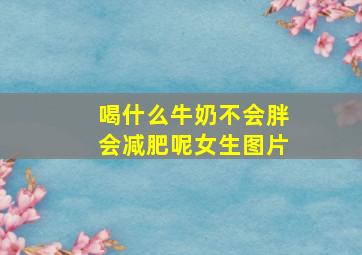 喝什么牛奶不会胖会减肥呢女生图片